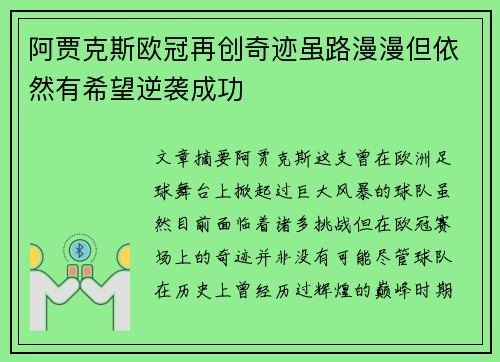 阿贾克斯欧冠再创奇迹虽路漫漫但依然有希望逆袭成功

文章摘要阿贾克斯这支曾在欧洲足球舞台上掀起过巨大风暴的球队虽然目前面临着诸多挑战但在欧冠赛场上的奇迹并非没有可能尽管球队在历史上曾经历过辉煌的巅峰时期